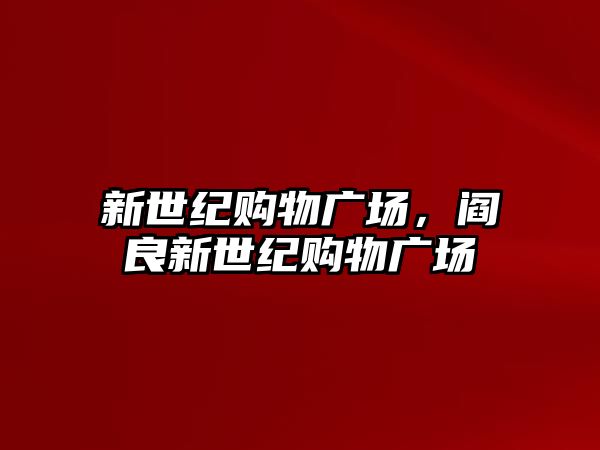 新世纪购物广场，阎良新世纪购物广场